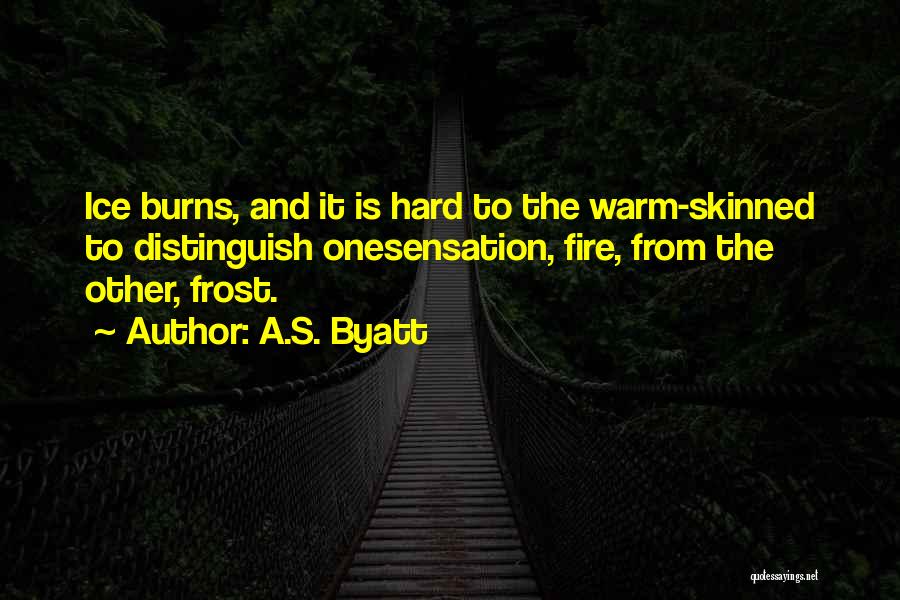 Ice burns, and it is hard to the warm-skinned to distinguish onesensation, fire, from the other, frost.

~ Author: A.S. Byatt

quotessayings.net